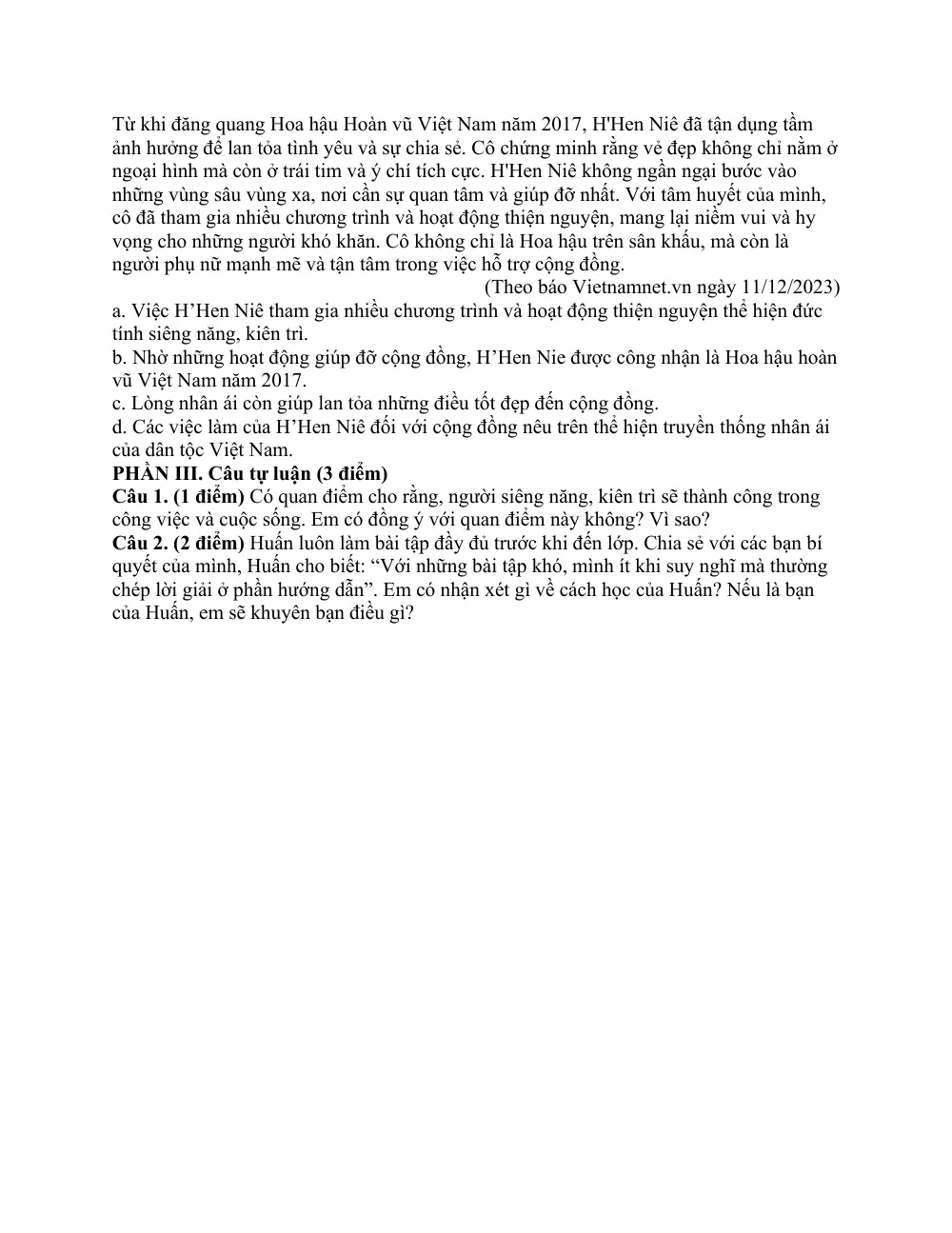 Từ khi đăng quang Hoa hậu Hoàn vũ Việt Nam năm 2017, H'Hen Niê đã tận dụng tầm ảnh hưởng để lan tỏa tình yêu và sự chia sẻ. Cô chứng minh rằng vẻ đẹp không chỉ nằm ở ngoại hình mà còn ở trái tim và ý chí tích cực. H'Hen Niê không ngần ngại bước vào những vùng sâu vùng xa, nơi cần sự quan tâm và giúp đỡ nhất. Với tâm huyết của mình, cô đã tham gia nhiều chương trình và hoạt động thiện nguyện, mang lại niềm vui và hy vọng cho những người khó khăn. Cô không chỉ là Hoa hậu trên sân khấu, mà còn là người phụ nữ mạnh mẽ và tận tâm trong việc hỗ trợ cộng đồng.

(Theo báo Vietnamnet.vn ngày 11/12/2023)

a. Việc H'Hen Niê tham gia nhiều chương trình và hoạt động thiện nguyện thể hiện đức tính siêng năng, kiên trì.

b. Nhờ những hoạt động giúp đỡ cộng đồng, H'Hen Nie được công nhận là Hoa hậu hoàn vũ Việt Nam năm 2017.

c. Lòng nhân ái còn giúp lan tỏa những điều tốt đẹp đến cộng đồng.

d. Các việc làm của H'Hen Niê đối với cộng đồng nêu trên thể hiện truyền thống nhân ái của dân tộc Việt Nam.

PHẦN III. Câu tự luận (3 điểm)

Câu 1. (1 điểm) Có quan điểm cho rằng, người siêng năng, kiên trì sẽ thành công trong công việc và cuộc sống. Em có đồng ý với quan điểm này không? Vì sao?

Câu 2. (2 điểm) Huấn luôn làm bài tập đầy đủ trước khi đến lớp. Chia sẻ với các bạn bí quyết của mình, Huấn cho biết: "Với những bài tập khó, mình ít khi suy nghĩ mà thường chép lời giải ở phần hướng dẫn". Em có nhận xét gì về cách học của Huấn? Nếu là bạn của Huấn, em sẽ khuyên bạn điều gì?